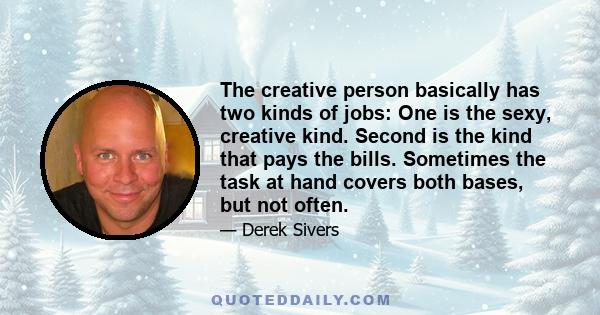 The creative person basically has two kinds of jobs: One is the sexy, creative kind. Second is the kind that pays the bills. Sometimes the task at hand covers both bases, but not often.

— Derek Sivers

QUOTEDDAILY.COM